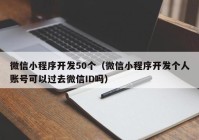 微信小程序开发50个（微信小程序开发个人账号可以过去微信ID吗）